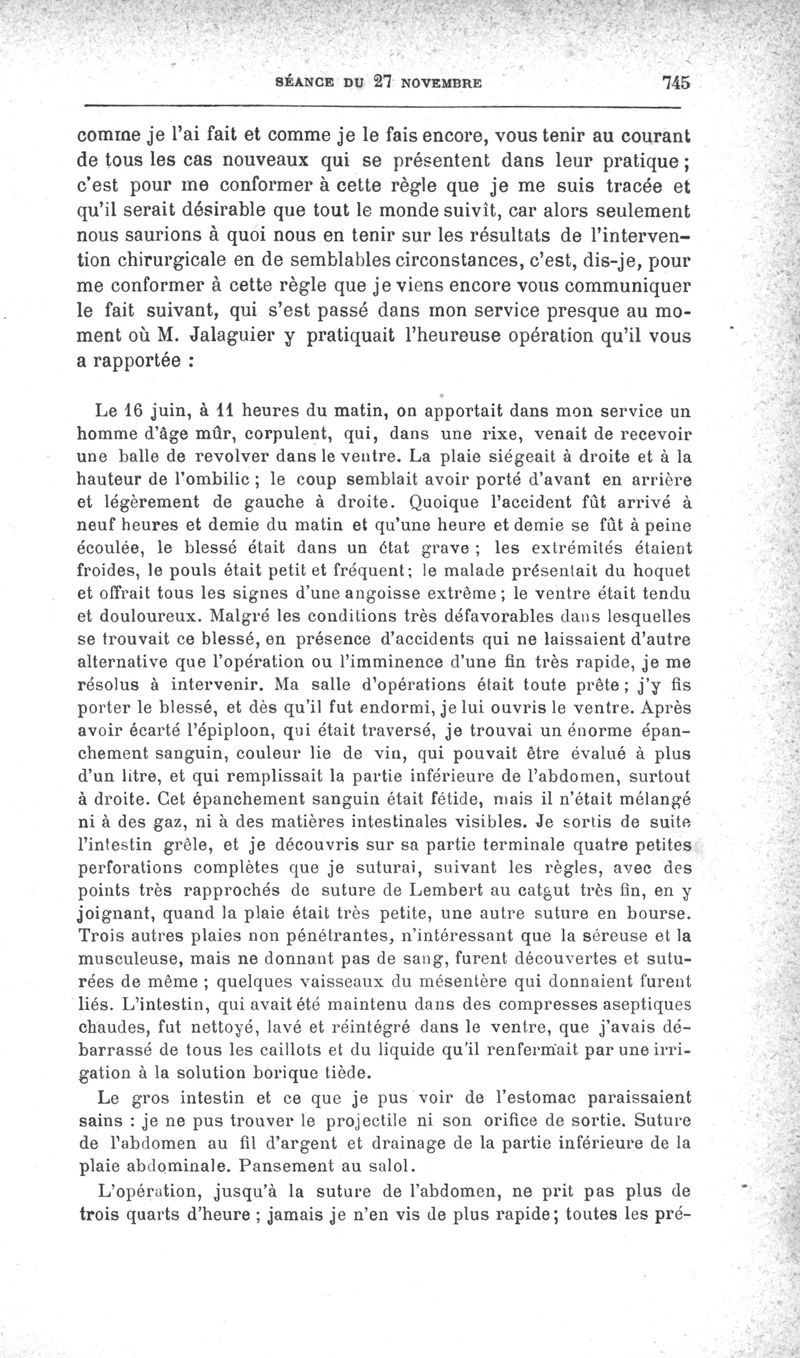 SÉANCE DU 27 NOVEMBRE 745

comme je l'ai fait et comme je le fais encore, vous tenir au courant de tous les cas nouveaux qui se présentent dans leur pratique ; c'est pour me conformer à cette règle que je me suis tracée et qu'il serait désirable que tout le monde suivît, car alors seulement nous saurions à quoi nous en tenir sur les résultats de l'intervention chirurgicale en de semblables circonstances, c'est, dis-je, pour me conformer à cette règle que je viens encore vous communiquer le fait suivant, qui s'est passé dans mon service presque au moment où M. Jalaguier y pratiquait l'heureuse opération qu'il vous a rapportée :

Le 16 juin, à 11 heures du matin, on apportait dans mon service un homme d'âge mûr, corpulent, qui, dans une rixe, venait de recevoir une balle de revolver dans le ventre. La plaie siégeait à droite et à la hauteur de l'ombilic ; le coup semblait avoir porté d'avant en arrière et légèrement de gauche à droite. Quoique l'accident fût arrivé à neuf heures et demie du matin et qu'une heure et demie se fût à peine écoulée, le blessé était dans un état grave ; les extrémités étaient froides, le pouls était petit et fréquent; le malade présentait du hoquet et offrait tous les signes d'une angoisse extrême ; le ventre était tendu et douloureux. Malgré les conditions très défavorables dans lesquelles se trouvait ce blessé, en présence d'accidents qui ne laissaient d'autre alternative que l'opération ou l'imminence d'une fin très rapide, je me résolus à intervenir. Ma salle d'opérations était toute prête ; j'y fis porter le blessé, et dès qu'il fut endormi, je lui ouvris le ventre. Après avoir écarté l'épiploon, qui était traversé, je trouvai un énorme épanchement sanguin, couleur lie de vin, qui pouvait être évalué à plus d'un litre, et qui remplissait la partie inférieure de l'abdomen, surtout à droite. Cet épanchement sanguin était fétide, mais il n'était mélangé ni à des gaz, ni à des matières intestinales visibles. Je sortis de suite l'intestin grêle, et je découvris sur sa partie terminale quatre petites perforations complètes que je suturai, suivant les règles, avec des points très rapprochés de suture de Lembert au catgut très fin, en y joignant, quand la plaie était très petite, une autre suture en bourse. Trois autres plaies non pénétrantes, n'intéressant que la séreuse et la musculeuse, mais ne donnant pas de sang, furent découvertes et suturées de même ; quelques vaisseaux du mésentère qui donnaient furent liés. L'intestin, qui avait été maintenu dans des compresses aseptiques chaudes, fut nettoyé, lavé et réintégré dans le ventre, que j'avais débarrassé de tous les caillots et du liquide qu'il renfermait par une irrigation à la solution borique tiède.

Le gros intestin et ce que je pus voir de l'estomac paraissaient sains : je ne pus trouver le projectile ni son orifice de sortie. Suture de l'abdomen au fil d'argent et drainage de la partie inférieure de la plaie abdominale. Pansement au salol.

L'opération, jusqu'à la suture de l'abdomen, ne prit pas plus de trois quarts d'heure ; jamais je n'en vis de plus rapide; toutes les pré-